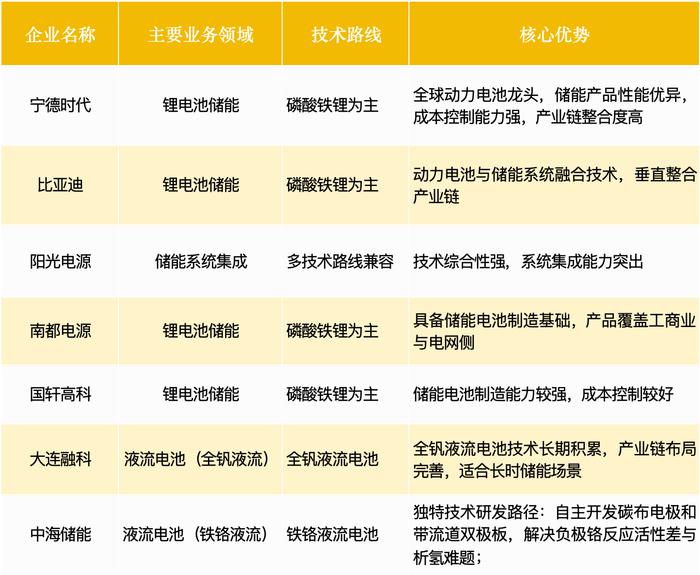 | 企业名称 | 主要业务领域 | 技术路线 | 核心优势 |
|---|---|---|---|
| 宁德时代 | 锂电池储能 | 磷酸铁锂为主 | 全球动力电池龙头，储能产品性能优异，成本控制能力强，产业链整合度高 |
| 比亚迪 | 锂电池储能 | 磷酸铁锂为主 | 动力电池与储能系统融合技术，垂直整合产业链 |
| 阳光电源 | 储能系统集成 | 多技术路线兼容 | 技术综合性强，系统集成能力突出 |
| 南都电源 | 锂电池储能 | 磷酸铁锂为主 | 具备储能电池制造基础，产品覆盖工商业与电网侧 |
| 国轩高科 | 锂电池储能 | 磷酸铁锂为主 | 储能电池制造能力较强，成本控制较好 |
| 大连融科 | 液流电池（全钒液流） | 全钒液流电池 | 全钒液流电池技术长期积累，产业链布局完善，适合长时储能场景 |
| 中海储能 | 液流电池（铁铬液流） | 铁铬液流电池 | 独特技术研发路径：自主开发碳布电极和带流道双极板，解决负极铬反应活性差与析氢难题； |